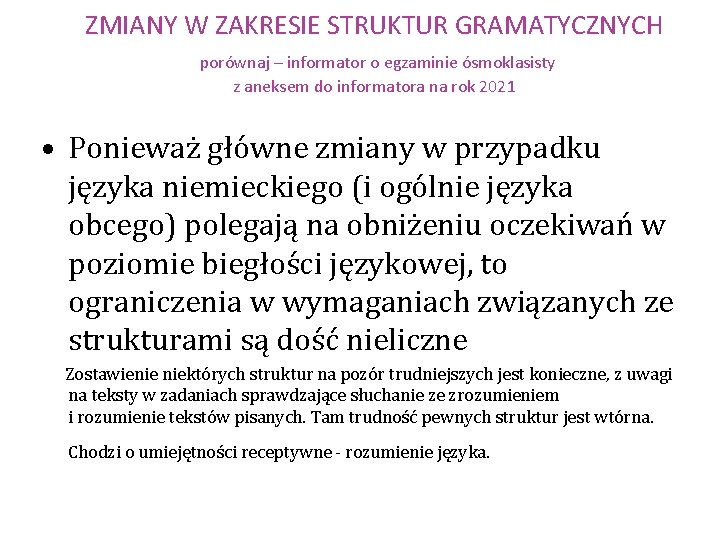 ZMIANY W ZAKRESIE STRUKTUR GRAMATYCZNYCH

porównaj – informator o egzaminie ósmoklasisty
z aneksem do informatora na rok 2021

• Ponieważ główne zmiany w przypadku języka niemieckiego (i ogólnie języka obcego) polegają na obniżeniu oczekiwań w poziomie biegłości językowej, to ograniczenia w wymaganiach związanych ze strukturami są dość nieliczne

Zostawienie niektórych struktur na pozór trudniejszych jest konieczne, z uwagi na teksty w zadaniach sprawdzające słuchanie ze zrozumieniem i rozumienie tekstów pisanych. Tam trudność pewnych struktur jest wtórna.

Chodzi o umiejętności receptywne - rozumienie języka.